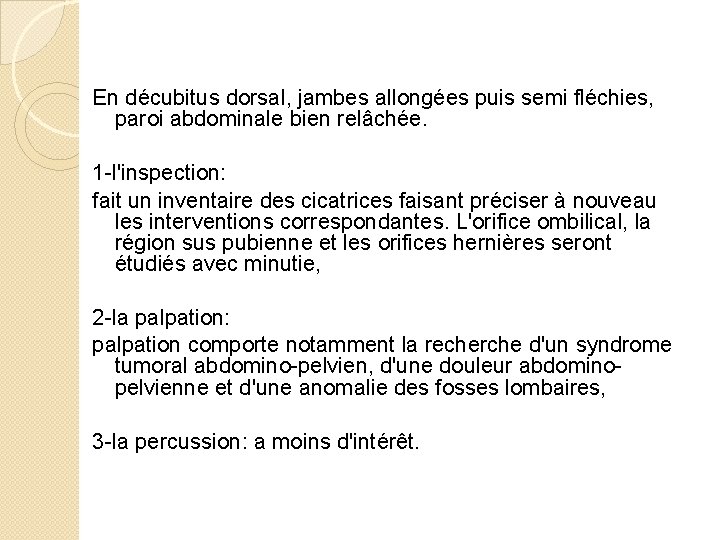 En décubitus dorsal, jambes allongées puis semi fléchies, paroi abdominale bien relâchée.

1-l'inspection:

fait un inventaire des cicatrices faisant préciser à nouveau les interventions correspondantes. L'orifice ombilical, la région sus pubienne et les orifices hernières seront étudiés avec minutie,

2-la palpation:

palpation comporte notamment la recherche d'un syndrome tumoral abdomino-pelvien, d'une douleur abdomino-pelvienne et d'une anomalie des fosses lombaires,

3-la percussion: a moins d'intérêt.